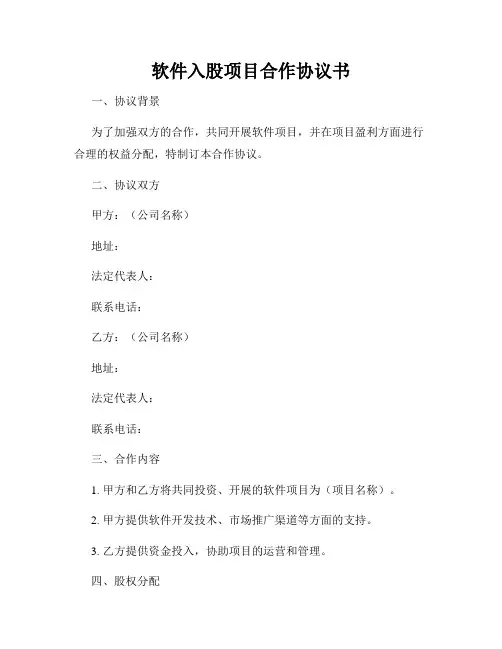 软件入股项目合作协议书

一、协议背景

为了加强双方的合作，共同开展软件项目，并在项目盈利方面进行合理的权益分配，特制订本合作协议。

二、协议双方

甲方：（公司名称）

地址：

法定代表人：

联系电话：

乙方：（公司名称）

地址：

法定代表人：

联系电话：

三、合作内容

1. 甲方和乙方将共同投资、开展的软件项目为（项目名称）。

2. 甲方提供软件开发技术、市场推广渠道等方面的支持。

3. 乙方提供资金投入，协助项目的运营和管理。

四、股权分配